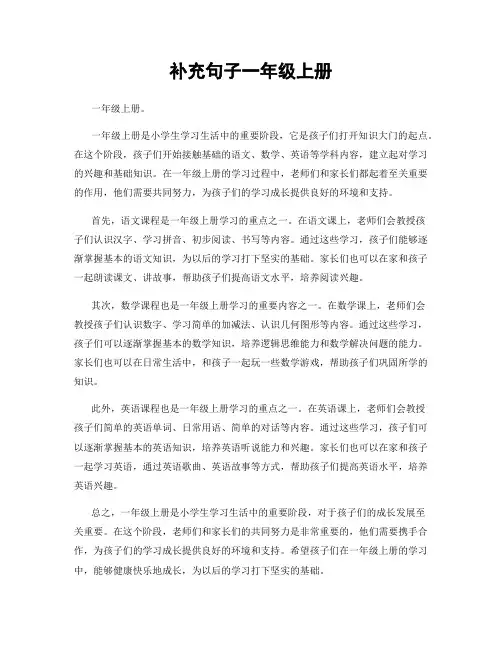 补充句子一年级上册

一年级上册。

一年级上册是小学生学习生活中的重要阶段，它是孩子们打开知识大门的起点。在这个阶段，孩子们开始接触基础的语文、数学、英语等学科内容，建立起对学习的兴趣和基础知识。在一年级上册的学习过程中，老师们和家长们都起着至关重要的作用，他们需要共同努力，为孩子们的学习成长提供良好的环境和支持。

首先，语文课程是一年级上册学习的重点之一。在语文课上，老师们会教授孩子们认识汉字、学习拼音、初步阅读、书写等内容。通过这些学习，孩子们能够逐渐掌握基本的语文知识，为以后的学习打下坚实的基础。家长们也可以在家和孩子一起朗读课文、讲故事，帮助孩子们提高语文水平，培养阅读兴趣。

其次，数学课程也是一年级上册学习的重要内容之一。在数学课上，老师们会教授孩子们认识数字、学习简单的加减法、认识几何图形等内容。通过这些学习，孩子们可以逐渐掌握基本的数学知识，培养逻辑思维能力和数学解决问题的能力。家长们也可以在日常生活中，和孩子一起玩一些数学游戏，帮助孩子们巩固所学的知识。

此外，英语课程也是一年级上册学习的重点之一。在英语课上，老师们会教授孩子们简单的英语单词、日常用语、简单的对话等内容。通过这些学习，孩子们可以逐渐掌握基本的英语知识，培养英语听说能力和兴趣。家长们也可以在家和孩子一起学习英语，通过英语歌曲、英语故事等方式，帮助孩子们提高英语水平，培养英语兴趣。

总之，一年级上册是小学生学习生活中的重要阶段，对于孩子们的成长发展至关重要。在这个阶段，老师们和家长们的共同努力是非常重要的，他们需要携手合作，为孩子们的学习成长提供良好的环境和支持。希望孩子们在一年级上册的学习中，能够健康快乐地成长，为以后的学习打下坚实的基础。